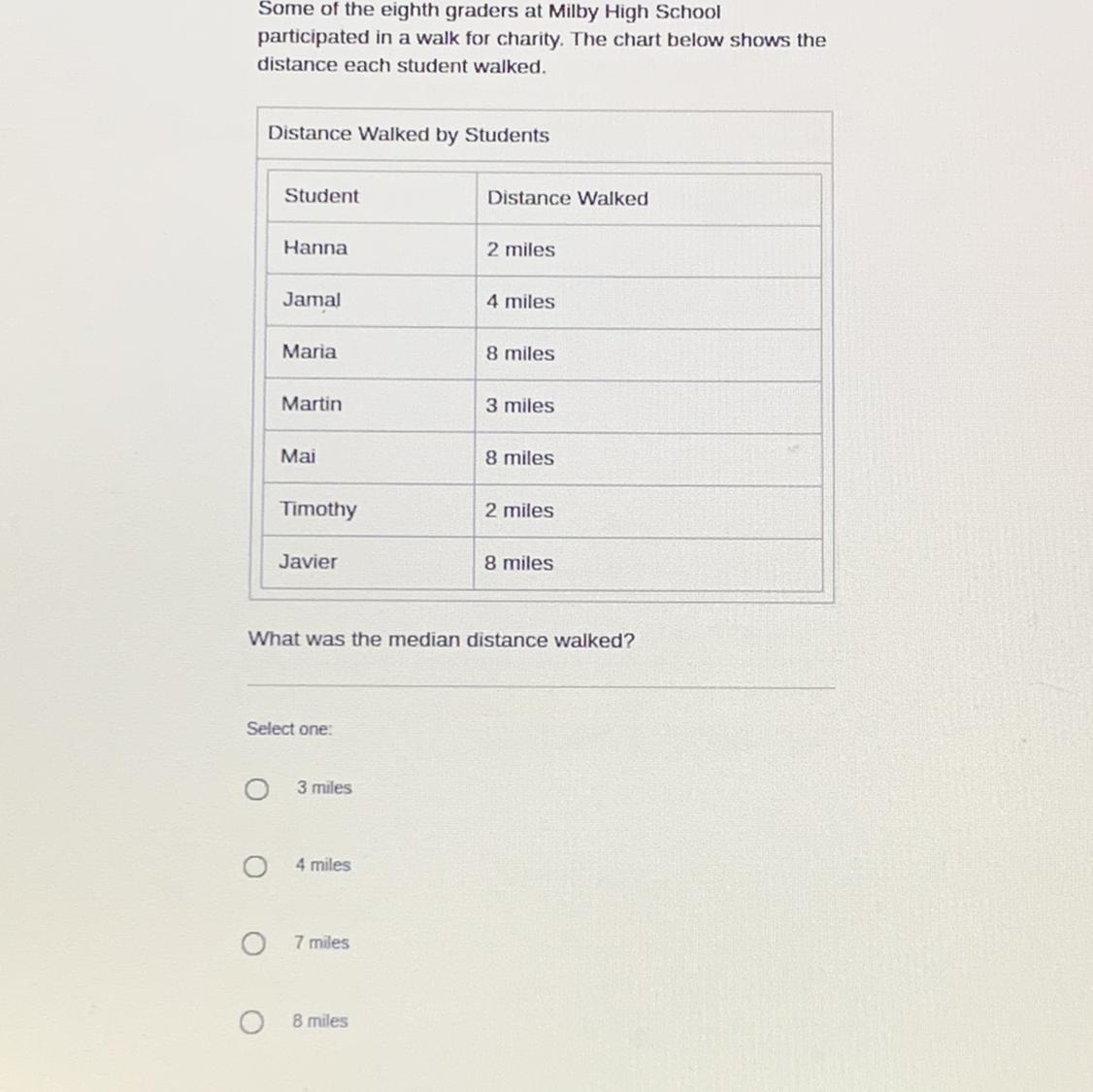 Some of the eighth graders at Milby High School participated in a walk for charity. The chart below shows the distance each student walked.

Distance Walked by Students

| Student | Distance Walked |
|---|---|
| Hanna | 2 miles |
| Jamal | 4 miles |
| Maria | 8 miles |
| Martin | 3 miles |
| Mai | 8 miles |
| Timothy | 2 miles |
| Javier | 8 miles |

What was the median distance walked?

Select one:

3 miles

4 miles

7 miles

8 miles